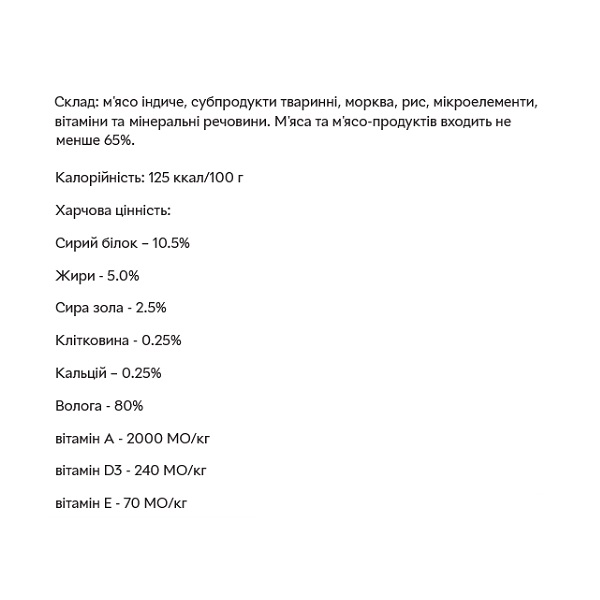 Склад: м'ясо індиче, субпродукти тваринні, морква, рис, мікроелементи, вітаміни та мінеральні речовини. М'яса та м'ясо-продуктів входить не менше 65%.

Калорійність: 125 ккал/100 г

Харчова цінність:

Сирий білок – 10.5%

Жири - 5.0%

Сира зола - 2.5%

Клітковина - 0.25%

Кальцій – 0.25%

Волога - 80%

вітамін А - 2000 МО/кг

вітамін D3 - 240 МО/кг

вітамін Е - 70 МО/кг